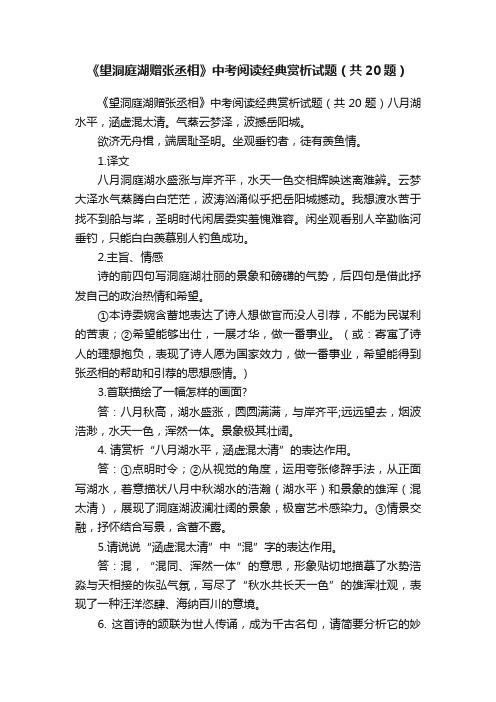 《望洞庭湖赠张丞相》中考阅读经典赏析试题（共20题）

《望洞庭湖赠张丞相》中考阅读经典赏析试题（共20题）八月湖水平，涵虚混太清。气蒸云梦泽，波撼岳阳城。

欲济无舟楫，端居耻圣明。坐观垂钓者，徒有羡鱼情。

1.译文

八月洞庭湖水盛涨与岸齐平，水天一色交相辉映迷离难辨。云梦大泽水气蒸腾白白茫茫，波涛汹涌似乎把岳阳城撼动。我想渡水苦于找不到船与桨，圣明时代闲居委实羞愧难容。闲坐观看别人辛勤临河垂钓，只能白白羡慕别人钓鱼成功。

2.主旨、情感

诗的前四句写洞庭湖壮丽的景象和磅礴的气势，后四句是借此抒发自己的政治热情和希望。

①本诗委婉含蓄地表达了诗人想做官而没人引荐，不能为民谋利的苦衷；②希望能够出仕，一展才华，做一番事业。（或：寄寓了诗人的理想抱负，表现了诗人愿为国家效力，做一番事业，希望能得到张丞相的帮助和引荐的思想感情。）

3.首联描绘了一幅怎样的画面?

答：八月秋高，湖水盛涨，圆圆满满，与岸齐平;远远望去，烟波浩渺，水天一色，浑然一体。景象极其壮阔。

4. 请赏析“八月湖水平，涵虚混太清”的表达作用。

答：①点明时令；②从视觉的角度，运用夸张修辞手法，从正面写湖水，着意描状八月中秋湖水的浩瀚（湖水平）和景象的雄浑（混太清），展现了洞庭湖波澜壮阔的景象，极富艺术感染力。③情景交融，抒怀结合写景，含蓄不露。

5.请说说“涵虚混太清”中“混”字的表达作用。

答：混，“混同、浑然一体”的意思，形象贴切地描摹了水势浩淼与天相接的恢弘气氛，写尽了“秋水共长天一色”的雄浑壮观，表现了一种汪洋恣肆、海纳百川的意境。

6. 这首诗的颔联为世人传诵，成为千古名句，请简要分析它的妙